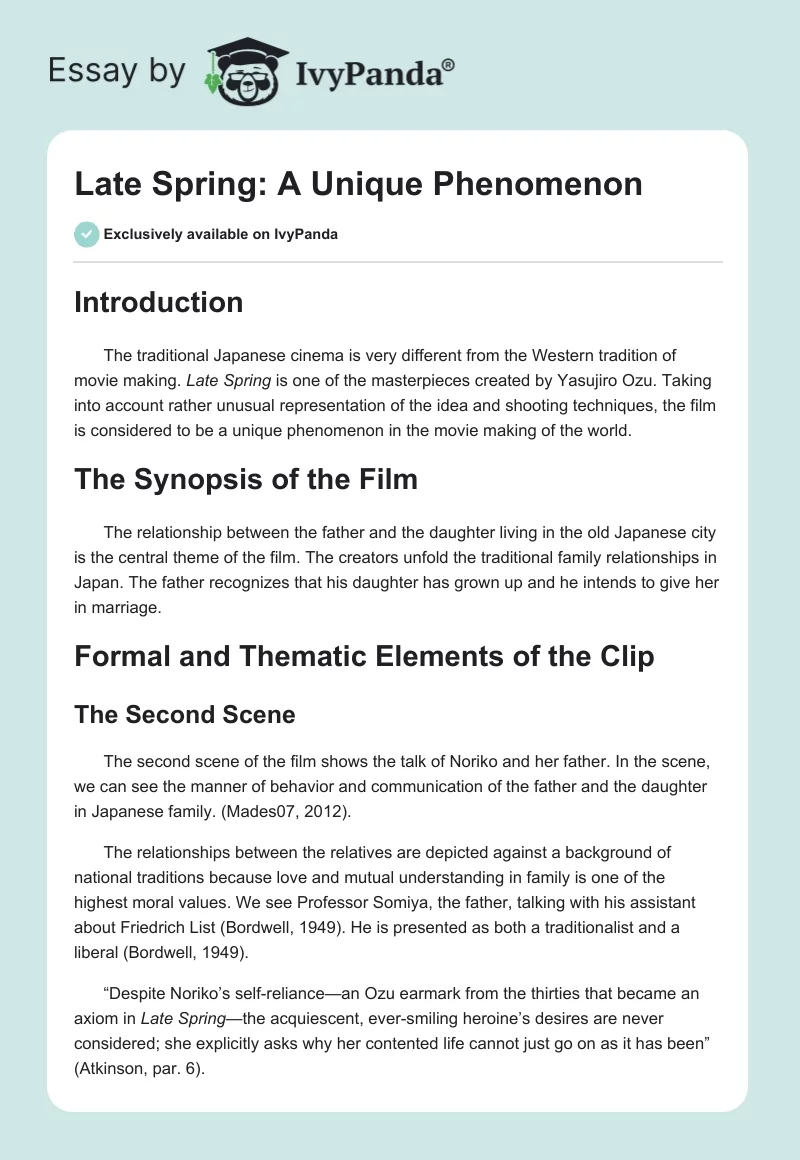 Essay by IvyPanda®

Late Spring: A Unique Phenomenon

Exclusively available on IvyPanda

Introduction

The traditional Japanese cinema is very different from the Western tradition of movie making. Late Spring is one of the masterpieces created by Yasujiro Ozu. Taking into account rather unusual representation of the idea and shooting techniques, the film is considered to be a unique phenomenon in the movie making of the world.

The Synopsis of the Film

The relationship between the father and the daughter living in the old Japanese city is the central theme of the film. The creators unfold the traditional family relationships in Japan. The father recognizes that his daughter has grown up and he intends to give her in marriage.

Formal and Thematic Elements of the Clip

The Second Scene

The second scene of the film shows the talk of Noriko and her father. In the scene, we can see the manner of behavior and communication of the father and the daughter in Japanese family. (Mades07, 2012).

The relationships between the relatives are depicted against a background of national traditions because love and mutual understanding in family is one of the highest moral values. We see Professor Somiya, the father, talking with his assistant about Friedrich List (Bordwell, 1949). He is presented as both a traditionalist and a liberal (Bordwell, 1949).

“Despite Noriko’s self-reliance—an Ozu earmark from the thirties that became an axiom in Late Spring—the acquiescent, ever-smiling heroine’s desires are never considered; she explicitly asks why her contented life cannot just go on as it has been” (Atkinson, par. 6).